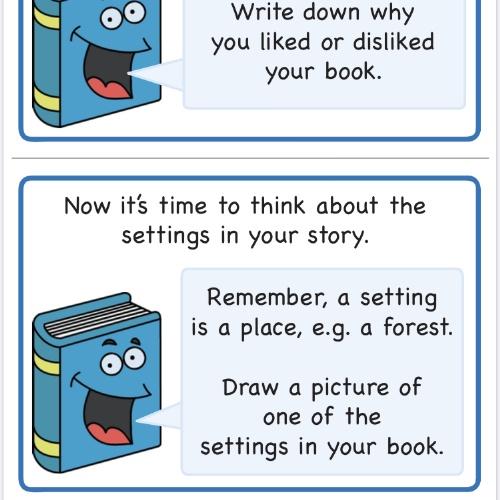 Write down why you liked or disliked your book.

Now it's time to think about the settings in your story.

Remember, a setting is a place, e.g. a forest.

Draw a picture of one of the settings in your book.